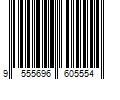 9 555696 605554